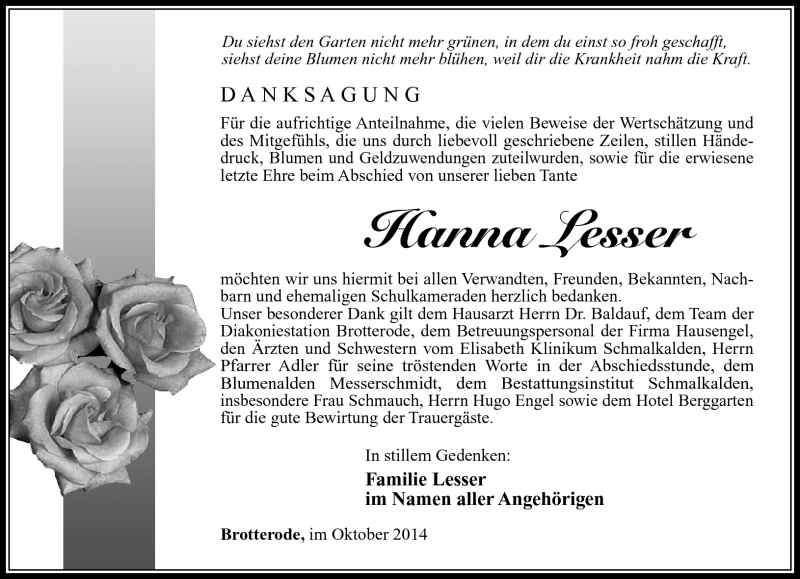 Du siehst den Garten nicht mehr grünen, in dem du einst so froh geschafft, siehst deine Blumen nicht mehr blühen, weil dir die Krankheit nahm die Kraft.

DANKSAGUNG

Für die aufrichtige Anteilnahme, die vielen Beweise der Wertschätzung und des Mitgefühls, die uns durch liebevoll geschriebene Zeilen, stillen Händedruck, Blumen und Geldzuwendungen zuteilwurden, sowie für die erwiesene letzte Ehre beim Abschied von unserer lieben Tante

Hanna Lesser

möchten wir uns hiermit bei allen Verwandten, Freunden, Bekannten, Nachbarn und ehemaligen Schulkameraden herzlich bedanken.
Unser besonderer Dank gilt dem Hausarzt Herrn Dr. Baldauf, dem Team der Diakoniestation Brotterode, dem Betreuungspersonal der Firma Hausengel, den Ärzten und Schwestern vom Elisabeth Klinikum Schmalkalden, Herrn Pfarrer Adler für seine tröstenden Worte in der Abschiedsstunde, dem Blumenalden Messerschmidt, dem Bestattungsinstitut Schmalkalden, insbesondere Frau Schmauch, Herrn Hugo Engel sowie dem Hotel Berggarten für die gute Bewirtung der Trauergäste.

In stillem Gedenken:
Familie Lesser
im Namen aller Angehörigen

Brotterode, im Oktober 2014